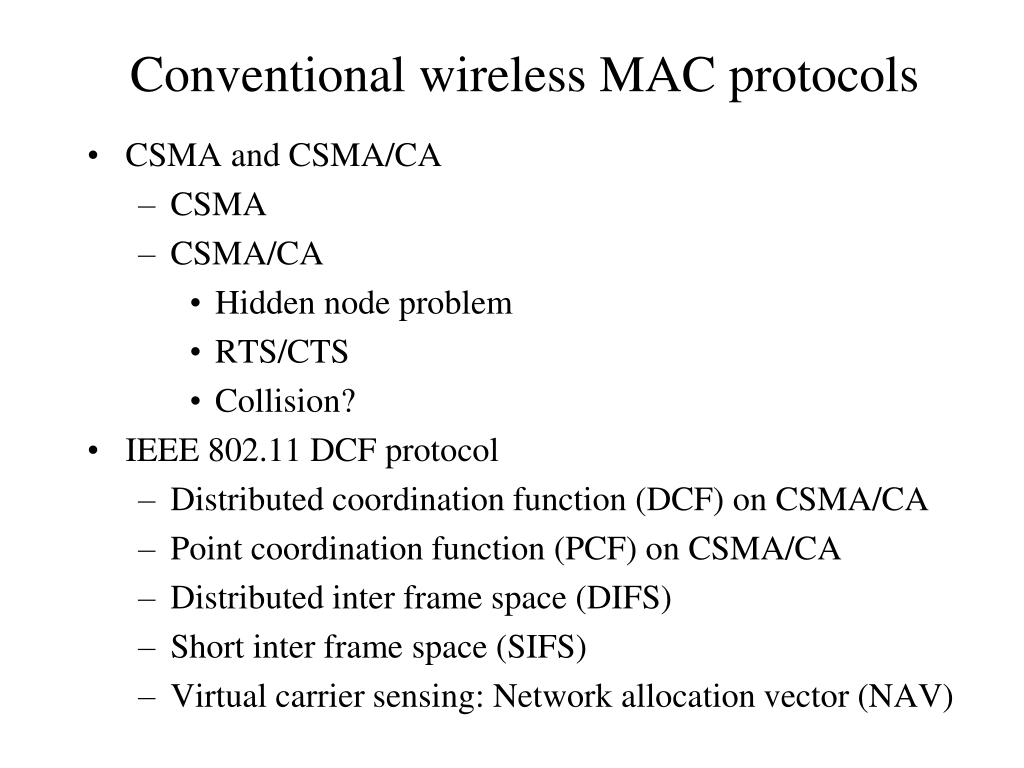 Conventional wireless MAC protocols

• CSMA and CSMA/CA
  – CSMA
  – CSMA/CA
    • Hidden node problem
    • RTS/CTS
    • Collision?
• IEEE 802.11 DCF protocol
  – Distributed coordination function (DCF) on CSMA/CA
  – Point coordination function (PCF) on CSMA/CA
  – Distributed inter frame space (DIFS)
  – Short inter frame space (SIFS)
  – Virtual carrier sensing: Network allocation vector (NAV)